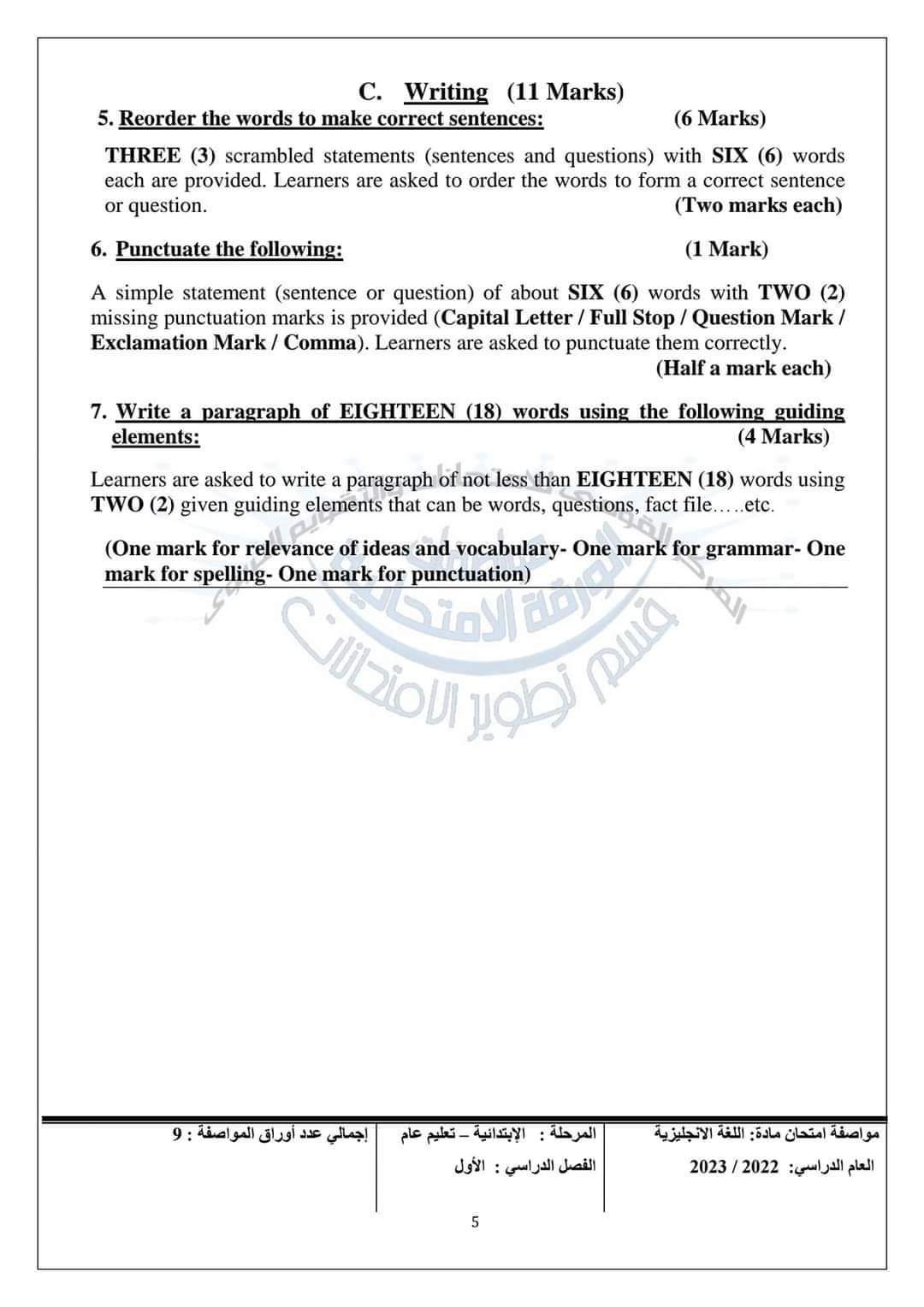 C. Writing (11 Marks)

5. Reorder the words to make correct sentences: (6 Marks)

THREE (3) scrambled statements (sentences and questions) with SIX (6) words each are provided. Learners are asked to order the words to form a correct sentence or question. (Two marks each)

6. Punctuate the following: (1 Mark)

A simple statement (sentence or question) of about SIX (6) words with TWO (2) missing punctuation marks is provided (Capital Letter / Full Stop / Question Mark / Exclamation Mark / Comma). Learners are asked to punctuate them correctly. (Half a mark each)

7. Write a paragraph of EIGHTEEN (18) words using the following guiding elements: (4 Marks)

Learners are asked to write a paragraph of not less than EIGHTEEN (18) words using TWO (2) given guiding elements that can be words, questions, fact file…..etc.

(One mark for relevance of ideas and vocabulary- One mark for grammar- One mark for spelling- One mark for punctuation)

قسم تطوير الامتحانات

مواصفة امتحان مادة: اللغة الانجليزية
العام الدراسي: 2022 / 2023

المرحلة : الإبتدائية – تعليم عام
الفصل الدراسي : الأول

إجمالي عدد أوراق المواصفة : 9

5